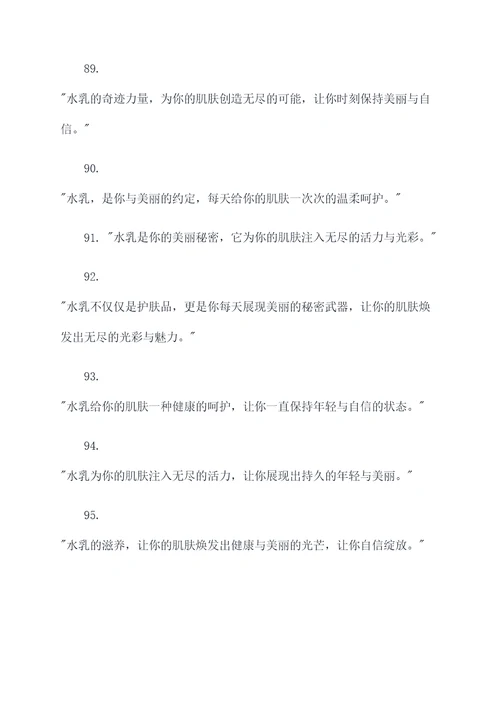 89.

"水乳的奇迹力量，为你的肌肤创造无尽的可能，让你时刻保持美丽与自信。"

90.

"水乳，是你与美丽的约定，每天给你的肌肤一次次的温柔呵护。"

91. "水乳是你的美丽秘密，它为你的肌肤注入无尽的活力与光彩。"

92.

"水乳不仅仅是护肤品，更是你每天展现美丽的秘密武器，让你的肌肤焕发出无尽的光彩与魅力。"

93.

"水乳给你的肌肤一种健康的呵护，让你一直保持年轻与自信的状态。"

94.

"水乳为你的肌肤注入无尽的活力，让你展现出持久的年轻与美丽。"

95.

"水乳的滋养，让你的肌肤焕发出健康与美丽的光芒，让你自信绽放。"